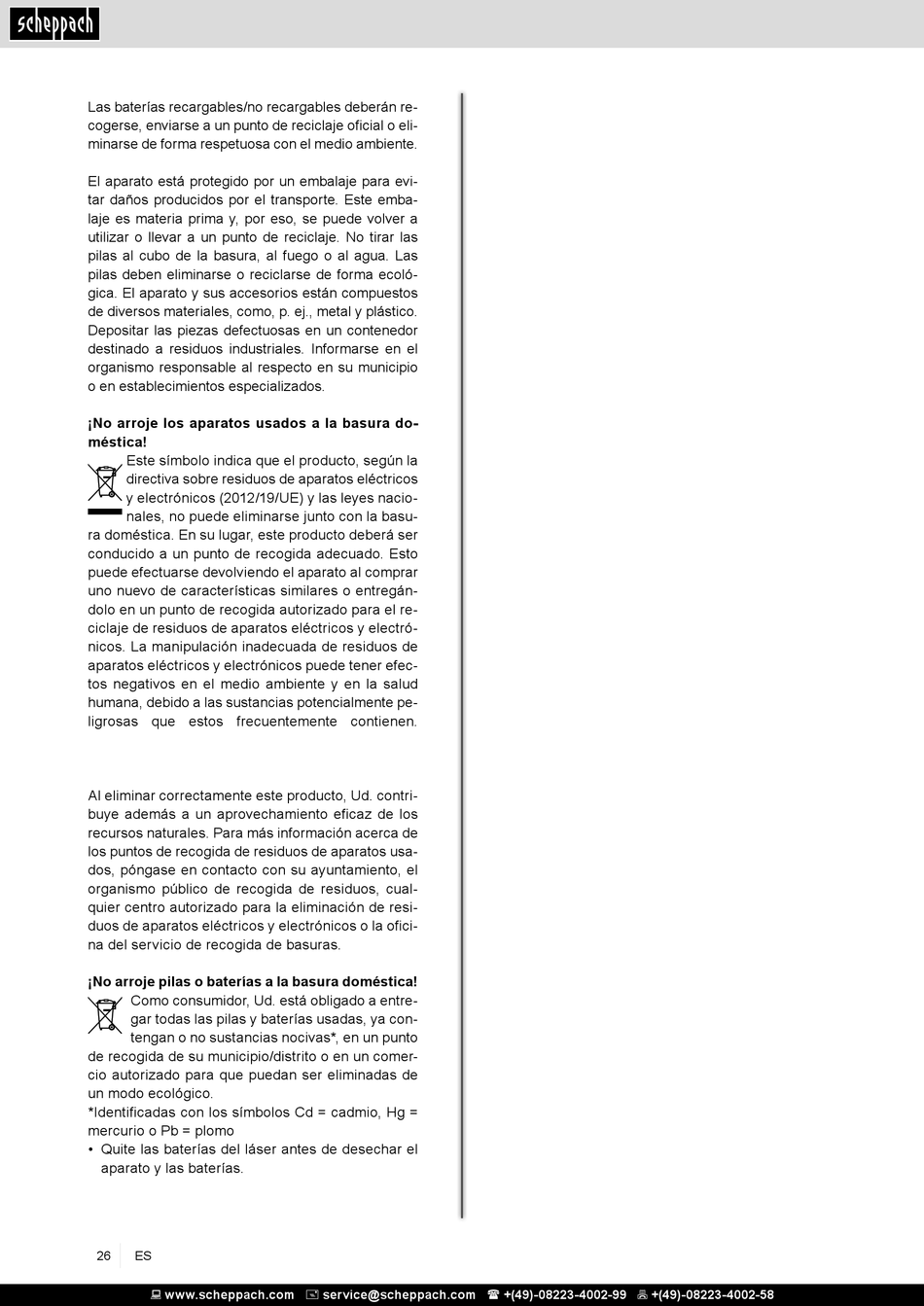 scheppach

Las baterías recargables/no recargables deberán recogerse, enviarse a un punto de reciclaje oficial o eliminarse de forma respetuosa con el medio ambiente.

El aparato está protegido por un embalaje para evitar daños producidos por el transporte. Este embalaje es materia prima y, por eso, se puede volver a utilizar o llevar a un punto de reciclaje. No tirar las pilas al cubo de la basura, al fuego o al agua. Las pilas deben eliminarse o reciclarse de forma ecológica. El aparato y sus accesorios están compuestos de diversos materiales, como, p. ej., metal y plástico. Depositar las piezas defectuosas en un contenedor destinado a residuos industriales. Informarse en el organismo responsable al respecto en su municipio o en establecimientos especializados.

¡No arroje los aparatos usados a la basura doméstica!
Este símbolo indica que el producto, según la directiva sobre residuos de aparatos eléctricos y electrónicos (2012/19/UE) y las leyes nacionales, no puede eliminarse junto con la basura doméstica. En su lugar, este producto deberá ser conducido a un punto de recogida adecuado. Esto puede efectuarse devolviendo el aparato al comprar uno nuevo de características similares o entregándolo en un punto de recogida autorizado para el reciclaje de residuos de aparatos eléctricos y electrónicos. La manipulación inadecuada de residuos de aparatos eléctricos y electrónicos puede tener efectos negativos en el medio ambiente y en la salud humana, debido a las sustancias potencialmente peligrosas que estos frecuentemente contienen.

Al eliminar correctamente este producto, Ud. contribuye además a un aprovechamiento eficaz de los recursos naturales. Para más información acerca de los puntos de recogida de residuos de aparatos usados, póngase en contacto con su ayuntamiento, el organismo público de recogida de residuos, cualquier centro autorizado para la eliminación de residuos de aparatos eléctricos y electrónicos o la oficina del servicio de recogida de basuras.

¡No arroje pilas o baterías a la basura doméstica!
Como consumidor, Ud. está obligado a entregar todas las pilas y baterías usadas, ya contengan o no sustancias nocivas*, en un punto de recogida de su municipio/distrito o en un comercio autorizado para que puedan ser eliminadas de un modo ecológico.
*Identificadas con los símbolos Cd = cadmio, Hg = mercurio o Pb = plomo
• Quite las baterías del láser antes de desechar el aparato y las baterías.

26 ES

www.scheppach.com service@scheppach.com +(49)-08223-4002-99 +(49)-08223-4002-58